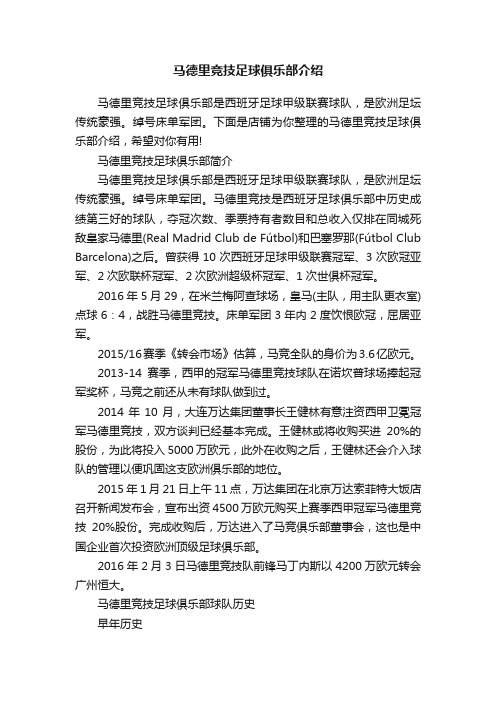 马德里竞技足球俱乐部介绍

马德里竞技足球俱乐部是西班牙足球甲级联赛球队，是欧洲足坛传统豪强。绰号床单军团。下面是店铺为你整理的马德里竞技足球俱乐部介绍，希望对你有用!

马德里竞技足球俱乐部简介

马德里竞技足球俱乐部是西班牙足球甲级联赛球队，是欧洲足坛传统豪强。绰号床单军团。马德里竞技是西班牙足球俱乐部中历史成绩第三好的球队，夺冠次数、季票持有者数目和总收入仅排在同城死敌皇家马德里(Real Madrid Club de Fútbol)和巴塞罗那(Fútbol Club Barcelona)之后。曾获得 10 次西班牙足球甲级联赛冠军、3 次欧冠亚军、2 次欧联杯冠军、2 次欧洲超级杯冠军、1 次世俱杯冠军。

2016 年 5 月 29，在米兰梅阿查球场，皇马(主队，用主队更衣室)点球 6：4，战胜马德里竞技。床单军团 3 年内 2 度饮恨欧冠，屈居亚军。

2015/16 赛季《转会市场》估算，马竞全队的身价为 3.6 亿欧元。

2013-14 赛季，西甲的冠军马德里竞技球队在诺坎普球场捧起冠军奖杯，马竞之前还从未有球队做到过。

2014 年 10 月，大连万达集团董事长王健林有意注资西甲卫冕冠军马德里竞技，双方谈判已经基本完成。王健林或将收购买进 20%的股份，为此将投入 5000 万欧元，此外在收购之后，王健林还会介入球队的管理以便巩固这支欧洲俱乐部的地位。

2015 年 1 月 21 日上午 11 点，万达集团在北京万达索菲特大饭店召开新闻发布会，宣布出资 4500 万欧元购买上赛季西甲冠军马德里竞技 20%股份。完成收购后，万达进入了马竞俱乐部董事会，这也是中国企业首次投资欧洲顶级足球俱乐部。

2016 年 2 月 3 日马德里竞技队前锋马丁内斯以 4200 万欧元转会广州恒大。

马德里竞技足球俱乐部球队历史

早年历史